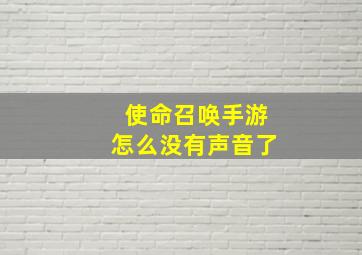 使命召唤手游
怎么没有声音了